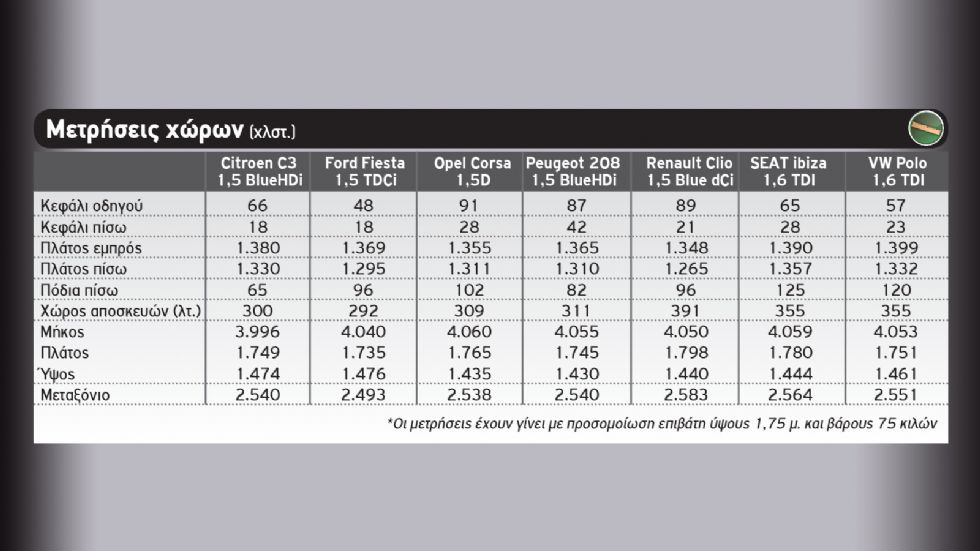 Μετρήσεις χώρων (χλστ.)

|  | Citroen C3 1,5 BlueHDi | Ford Fiesta 1,5 TDCi | Opel Corsa 1,5D | Peugeot 208 1,5 BlueHDi | Renault Clio 1,5 Blue dCi | SEAT ibiza 1,6 TDI | VW Polo 1,6 TDI |
|---|---|---|---|---|---|---|---|
| Κεφάλι οδηγού | 66 | 48 | 91 | 87 | 89 | 65 | 57 |
| Κεφάλι πίσω | 18 | 18 | 28 | 42 | 21 | 28 | 23 |
| Πλάτος εμπρός | 1.380 | 1.369 | 1.355 | 1.365 | 1.348 | 1.390 | 1.399 |
| Πλάτος πίσω | 1.330 | 1.295 | 1.311 | 1.310 | 1.265 | 1.357 | 1.332 |
| Πόδια πίσω | 65 | 96 | 102 | 82 | 96 | 125 | 120 |
| Χώρος αποσκευών (λτ.) | 300 | 292 | 309 | 311 | 391 | 355 | 355 |
| Μήκος | 3.996 | 4.040 | 4.060 | 4.055 | 4.050 | 4.059 | 4.053 |
| Πλάτος | 1.749 | 1.735 | 1.765 | 1.745 | 1.798 | 1.780 | 1.751 |
| Ύψος | 1.474 | 1.476 | 1.435 | 1.430 | 1.440 | 1.444 | 1.461 |
| Μεταξόνιο | 2.540 | 2.493 | 2.538 | 2.540 | 2.583 | 2.564 | 2.551 |

*Οι μετρήσεις έχουν γίνει με προσομοίωση επιβάτη ύψους 1,75 μ. και βάρους 75 κιλών